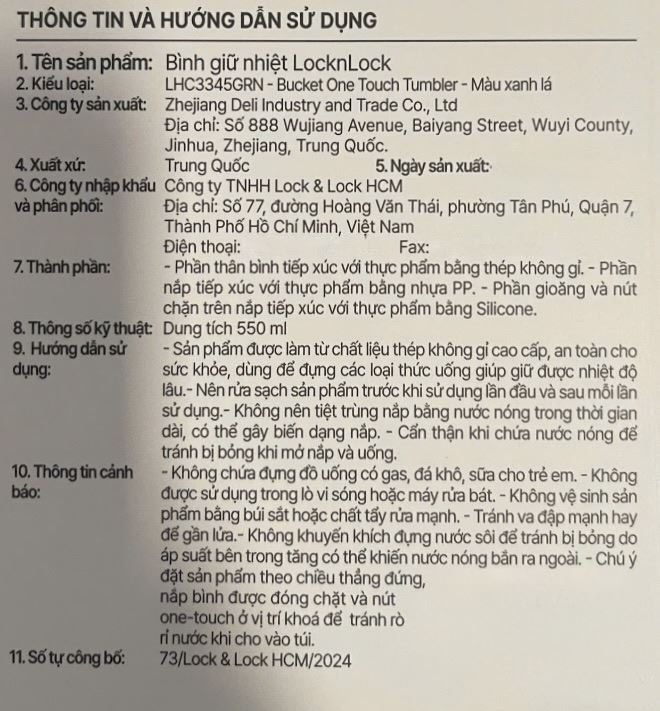 THÔNG TIN VÀ HƯỚNG DẪN SỬ DỤNG

1. Tên sản phẩm: Bình giữ nhiệt LocknLock
2. Kiểu loại: LHC3345GRN - Bucket One Touch Tumbler - Màu xanh lá
3. Công ty sản xuất: Zhejiang Deli Industry and Trade Co., Ltd
Địa chỉ: Số 888 Wujiang Avenue, Baiyang Street, Wuyi County, Jinhua, Zhejiang, Trung Quốc.
4. Xuất xứ: Trung Quốc 5. Ngày sản xuất:
6. Công ty nhập khẩu và phân phối: Công ty TNHH Lock & Lock HCM
Địa chỉ: Số 77, đường Hoàng Văn Thái, phường Tân Phú, Quận 7, Thành Phố Hồ Chí Minh, Việt Nam
Điện thoại: Fax:
7. Thành phần: - Phần thân bình tiếp xúc với thực phẩm bằng thép không gỉ. - Phần nắp tiếp xúc với thực phẩm bằng nhựa PP. - Phần gioăng và nút chặn trên nắp tiếp xúc với thực phẩm bằng Silicone.
8. Thông số kỹ thuật: Dung tích 550 ml
9. Hướng dẫn sử dụng: - Sản phẩm được làm từ chất liệu thép không gỉ cao cấp, an toàn cho sức khỏe, dùng để đựng các loại thức uống giúp giữ được nhiệt độ lâu.- Nên rửa sạch sản phẩm trước khi sử dụng lần đầu và sau mỗi lần sử dụng.- Không nên tiệt trùng nắp bằng nước nóng trong thời gian dài, có thể gây biến dạng nắp. - Cẩn thận khi chứa nước nóng để tránh bị bỏng khi mở nắp và uống.
10. Thông tin cảnh báo: - Không chứa đựng đồ uống có gas, đá khô, sữa cho trẻ em. - Không được sử dụng trong lò vi sóng hoặc máy rửa bát. - Không vệ sinh sản phẩm bằng búi sắt hoặc chất tẩy rửa mạnh. - Tránh va đập mạnh hay để gần lửa.- Không khuyến khích đựng nước sôi để tránh bị bỏng do áp suất bên trong tăng có thể khiến nước nóng bắn ra ngoài. - Chú ý đặt sản phẩm theo chiều thẳng đứng, nắp bình được đóng chặt và nút one-touch ở vị trí khoá để tránh rò rỉ nước khi cho vào túi.
11. Số tự công bố: 73/Lock & Lock HCM/2024